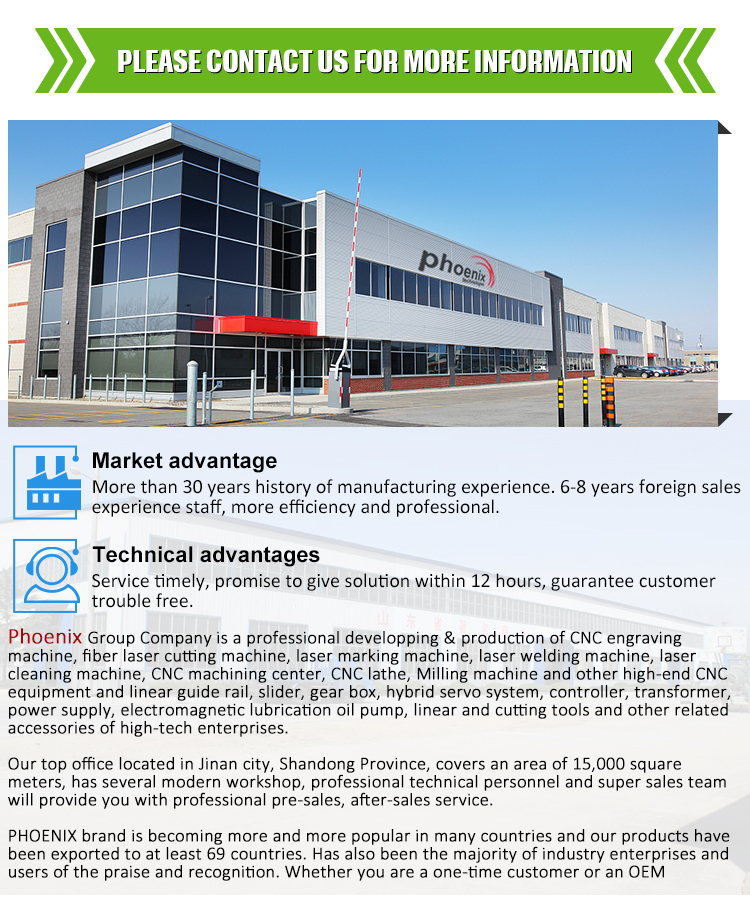 PLEASE CONTACT US FOR MORE INFORMATION

phoenix

Market advantage
More than 30 years history of manufacturing experience. 6-8 years foreign sales experience staff, more efficiency and professional.

Technical advantages
Service timely, promise to give solution within 12 hours, guarantee customer trouble free.

Phoenix Group Company is a professional developping & production of CNC engraving machine, fiber laser cutting machine, laser marking machine, laser welding machine, laser cleaning machine, CNC machining center, CNC lathe, Milling machine and other high-end CNC equipment and linear guide rail, slider, gear box, hybrid servo system, controller, transformer, power supply, electromagnetic lubrication oil pump, linear and cutting tools and other related accessories of high-tech enterprises.

Our top office located in Jinan city, Shandong Province, covers an area of 15,000 square meters, has several modern workshop, professional technical personnel and super sales team will provide you with professional pre-sales, after-sales service.

PHOENIX brand is becoming more and more popular in many countries and our products have been exported to at least 69 countries. Has also been the majority of industry enterprises and users of the praise and recognition. Whether you are a one-time customer or an OEM